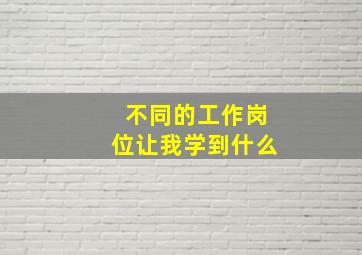 不同的工作岗位让我学到什么